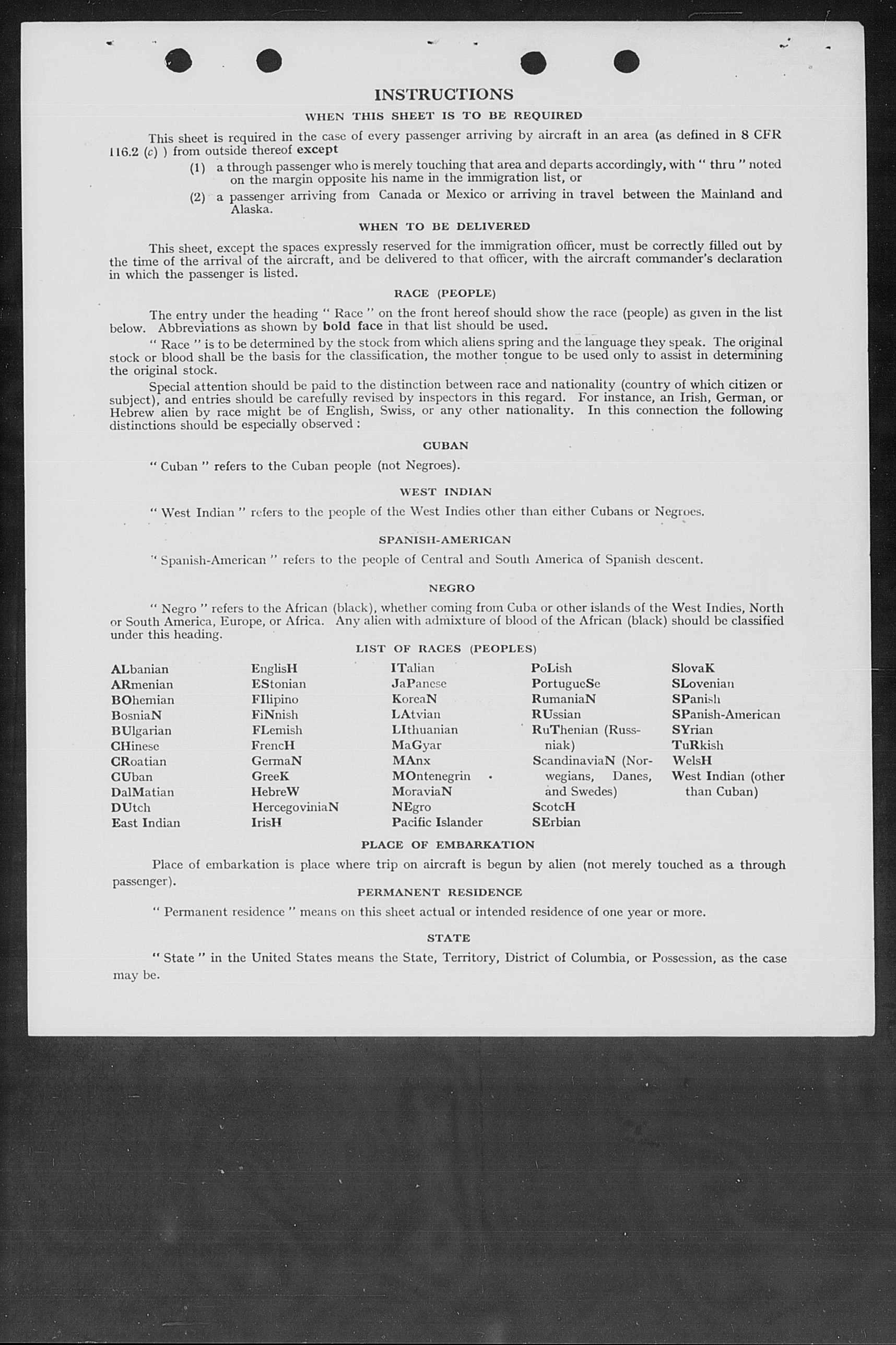 INSTRUCTIONS

WHEN THIS SHEET IS TO BE REQUIRED

This sheet is required in the case of every passenger arriving by aircraft in an area (as defined in 8 CFR 116.2 (c) ) from outside thereof except

(1) a through passenger who is merely touching that area and departs accordingly, with " thru " noted on the margin opposite his name in the immigration list, or

(2) a passenger arriving from Canada or Mexico or arriving in travel between the Mainland and Alaska.

WHEN TO BE DELIVERED

This sheet, except the spaces expressly reserved for the immigration officer, must be correctly filled out by the time of the arrival of the aircraft, and be delivered to that officer, with the aircraft commander's declaration in which the passenger is listed.

RACE (PEOPLE)

The entry under the heading " Race " on the front hereof should show the race (people) as given in the list below. Abbreviations as shown by bold face in that list should be used.

" Race " is to be determined by the stock from which aliens spring and the language they speak. The original stock or blood shall be the basis for the classification, the mother tongue to be used only to assist in determining the original stock.

Special attention should be paid to the distinction between race and nationality (country of which citizen or subject), and entries should be carefully revised by inspectors in this regard. For instance, an Irish, German, or Hebrew alien by race might be of English, Swiss, or any other nationality. In this connection the following distinctions should be especially observed :

CUBAN

" Cuban " refers to the Cuban people (not Negroes).

WEST INDIAN

" West Indian " refers to the people of the West Indies other than either Cubans or Negroes.

SPANISH-AMERICAN

" Spanish-American " refers to the people of Central and South America of Spanish descent.

NEGRO

" Negro " refers to the African (black), whether coming from Cuba or other islands of the West Indies, North or South America, Europe, or Africa. Any alien with admixture of blood of the African (black) should be classified under this heading.

LIST OF RACES (PEOPLES)

ALbanian
ARmenian
BOhemian
BosniaN
BUlgarian
CHinese
CRoatian
CUban
DalMatian
DUtch
East Indian

EnglisH
EStonian
FIlipino
FiNnish
FLemish
FrencH
GermaN
GreeK
HebreW
HercegoviniaN
IrisH

ITalian
JaPanese
KoreaN
LAtvian
LIthuanian
MaGyar
MAnx
MOntenegrin
MoraviaN
NEgro
Pacific Islander

PoLish
PortugueSe
RumaniaN
RUssian
RuThenian (Russniak)
ScandinaviaN (Norwegians, Danes, and Swedes)
ScotcH
SErbian

SlovaK
SLovenian
SPanish
SPanish-American
SYrian
TuRkish
WelsH
West Indian (other than Cuban)

PLACE OF EMBARKATION

Place of embarkation is place where trip on aircraft is begun by alien (not merely touched as a through passenger).

PERMANENT RESIDENCE

" Permanent residence " means on this sheet actual or intended residence of one year or more.

STATE

" State " in the United States means the State, Territory, District of Columbia, or Possession, as the case may be.